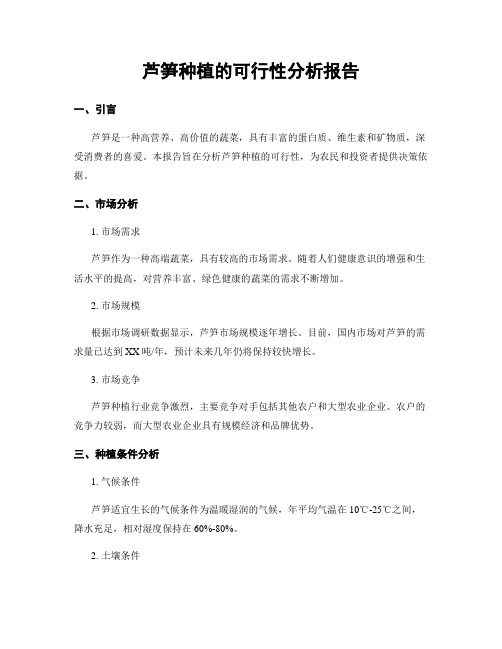 芦笋种植的可行性分析报告

一、引言

芦笋是一种高营养、高价值的蔬菜，具有丰富的蛋白质、维生素和矿物质，深受消费者的喜爱。本报告旨在分析芦笋种植的可行性，为农民和投资者提供决策依据。

二、市场分析

1. 市场需求

芦笋作为一种高端蔬菜，具有较高的市场需求。随着人们健康意识的增强和生活水平的提高，对营养丰富、绿色健康的蔬菜的需求不断增加。

2. 市场规模

根据市场调研数据显示，芦笋市场规模逐年增长。目前，国内市场对芦笋的需求量已达到XX吨/年，预计未来几年仍将保持较快增长。

3. 市场竞争

芦笋种植行业竞争激烈，主要竞争对手包括其他农户和大型农业企业。农户的竞争力较弱，而大型农业企业具有规模经济和品牌优势。

三、种植条件分析

1. 气候条件

芦笋适宜生长的气候条件为温暖湿润的气候，年平均气温在10℃-25℃之间，降水充足，相对湿度保持在60%-80%。

2. 土壤条件